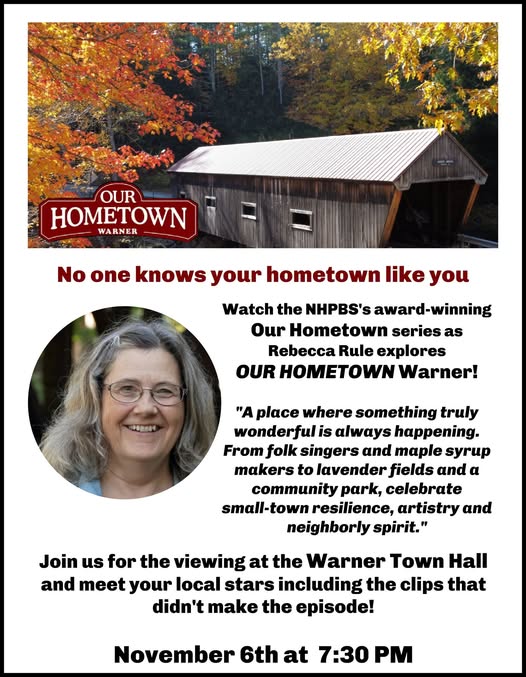 OUR
HOMETOWN
WARNER

No one knows your hometown like you

Watch the NHPBS's award-winning Our Hometown series as Rebecca Rule explores OUR HOMETOWN Warner!

"A place where something truly wonderful is always happening. From folk singers and maple syrup makers to lavender fields and a community park, celebrate small-town resilience, artistry and neighborly spirit."

Join us for the viewing at the Warner Town Hall and meet your local stars including the clips that didn't make the episode!

November 6th at 7:30 PM